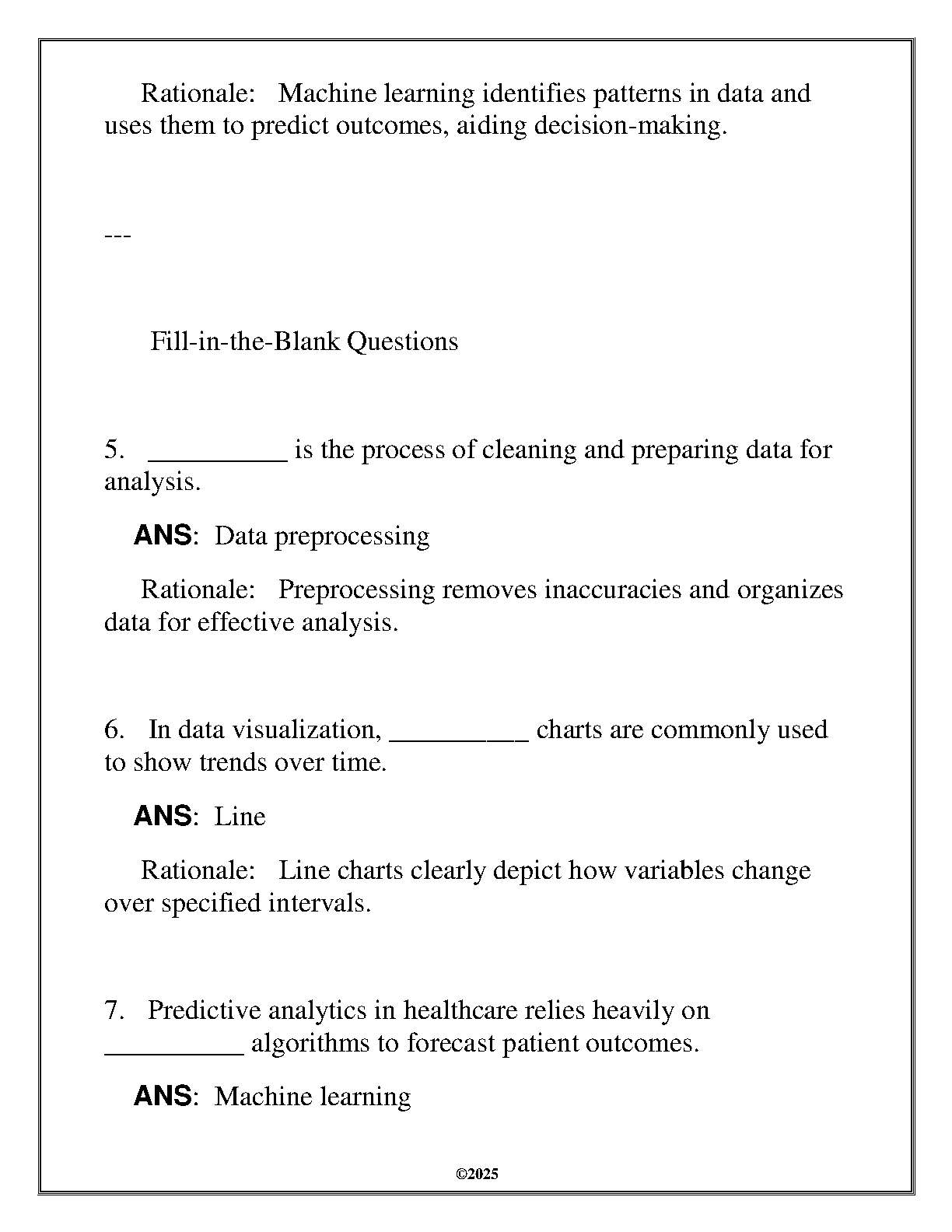 Rationale: Machine learning identifies patterns in data and uses them to predict outcomes, aiding decision-making.

---

Fill-in-the-Blank Questions

5. __________ is the process of cleaning and preparing data for analysis.

ANS: Data preprocessing

Rationale: Preprocessing removes inaccuracies and organizes data for effective analysis.

6. In data visualization, __________ charts are commonly used to show trends over time.

ANS: Line

Rationale: Line charts clearly depict how variables change over specified intervals.

7. Predictive analytics in healthcare relies heavily on __________ algorithms to forecast patient outcomes.

ANS: Machine learning

©2025